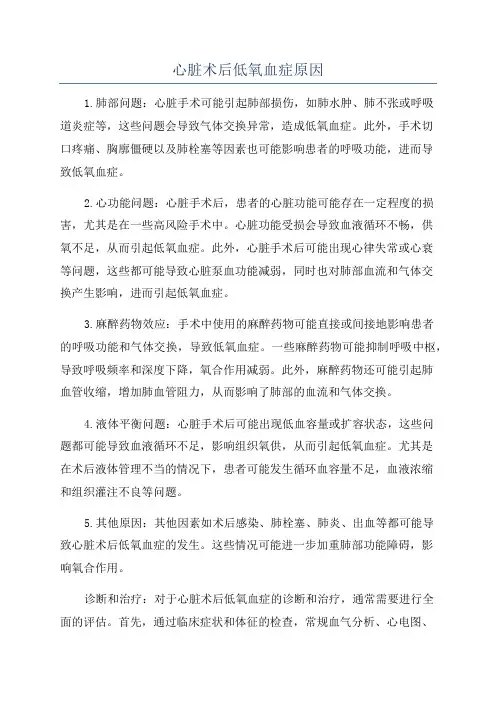 心脏术后低氧血症原因

1.肺部问题：心脏手术可能引起肺部损伤，如肺水肿、肺不张或呼吸道炎症等，这些问题会导致气体交换异常，造成低氧血症。此外，手术切口疼痛、胸廓僵硬以及肺栓塞等因素也可能影响患者的呼吸功能，进而导致低氧血症。

2.心功能问题：心脏手术后，患者的心脏功能可能存在一定程度的损害，尤其是在一些高风险手术中。心脏功能受损会导致血液循环不畅，供氧不足，从而引起低氧血症。此外，心脏手术后可能出现心律失常或心衰等问题，这些都可能导致心脏泵血功能减弱，同时也对肺部血流和气体交换产生影响，进而引起低氧血症。

3.麻醉药物效应：手术中使用的麻醉药物可能直接或间接地影响患者的呼吸功能和气体交换，导致低氧血症。一些麻醉药物可能抑制呼吸中枢，导致呼吸频率和深度下降，氧合作用减弱。此外，麻醉药物还可能引起肺血管收缩，增加肺血管阻力，从而影响了肺部的血流和气体交换。

4.液体平衡问题：心脏手术后可能出现低血容量或扩容状态，这些问题都可能导致血液循环不足，影响组织氧供，从而引起低氧血症。尤其是在术后液体管理不当的情况下，患者可能发生循环血容量不足，血液浓缩和组织灌注不良等问题。

5.其他原因：其他因素如术后感染、肺栓塞、肺炎、出血等都可能导致心脏术后低氧血症的发生。这些情况可能进一步加重肺部功能障碍，影响氧合作用。

诊断和治疗：对于心脏术后低氧血症的诊断和治疗，通常需要进行全面的评估。首先，通过临床症状和体征的检查，常规血气分析、心电图、